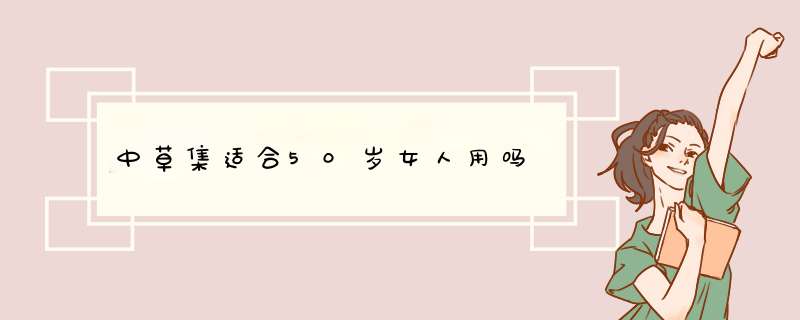 中草集适合50岁女人用吗